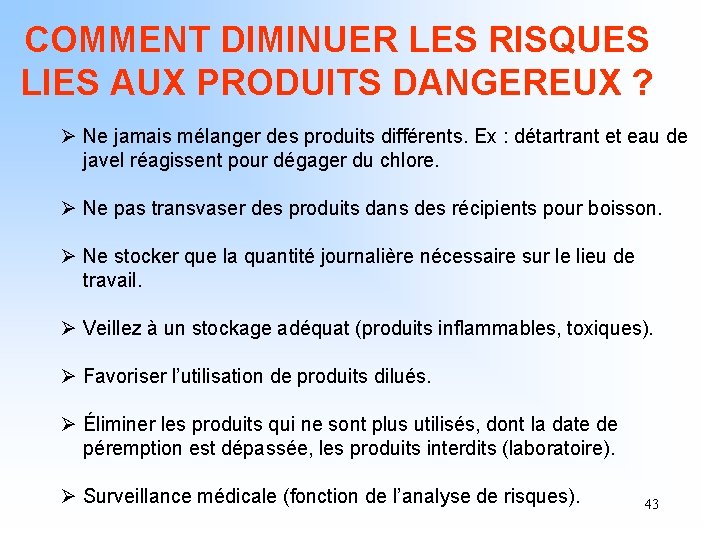 COMMENT DIMINUER LES RISQUES LIES AUX PRODUITS DANGEREUX ?

➢ Ne jamais mélanger des produits différents. Ex : détartrant et eau de javel réagissent pour dégager du chlore.

➢ Ne pas transvaser des produits dans des récipients pour boisson.

➢ Ne stocker que la quantité journalière nécessaire sur le lieu de travail.

➢ Veillez à un stockage adéquat (produits inflammables, toxiques).

➢ Favoriser l'utilisation de produits dilués.

➢ Éliminer les produits qui ne sont plus utilisés, dont la date de péremption est dépassée, les produits interdits (laboratoire).

➢ Surveillance médicale (fonction de l'analyse de risques).

43